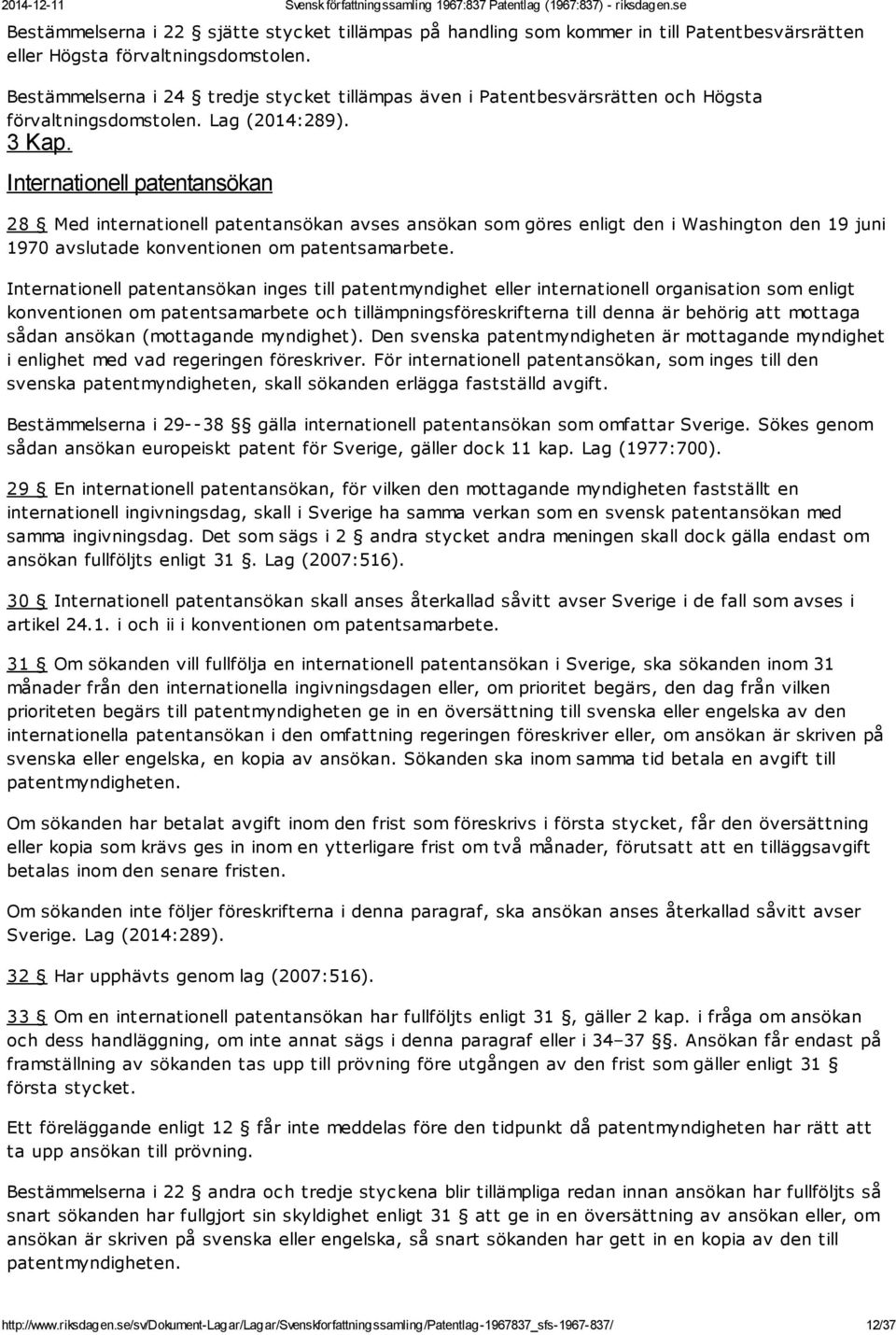 2014-12-11 Svensk författningssamling 1967:837 Patentlag (1967:837) - riksdagen.se

Bestämmelserna i 22 § sjätte stycket tillämpas på handling som kommer in till Patentbesvärsrätten eller Högsta förvaltningsdomstolen.

Bestämmelserna i 24 § tredje stycket tillämpas även i Patentbesvärsrätten och Högsta förvaltningsdomstolen. Lag (2014:289).

3 Kap.

Internationell patentansökan

28 § Med internationell patentansökan avses ansökan som göres enligt den i Washington den 19 juni 1970 avslutade konventionen om patentsamarbete.

Internationell patentansökan inges till patentmyndighet eller internationell organisation som enligt konventionen om patentsamarbete och tillämpningsföreskrifterna till denna är behörig att mottaga sådan ansökan (mottagande myndighet). Den svenska patentmyndigheten är mottagande myndighet i enlighet med vad regeringen föreskriver. För internationell patentansökan, som inges till den svenska patentmyndigheten, skall sökanden erlägga fastställd avgift.

Bestämmelserna i 29--38 §§ gälla internationell patentansökan som omfattar Sverige. Sökes genom sådan ansökan europeiskt patent för Sverige, gäller dock 11 kap. Lag (1977:700).

29 § En internationell patentansökan, för vilken den mottagande myndigheten fastställt en internationell ingivningsdag, skall i Sverige ha samma verkan som en svensk patentansökan med samma ingivningsdag. Det som sägs i 2 § andra stycket andra meningen skall dock gälla endast om ansökan fullföljts enligt 31 §. Lag (2007:516).

30 § Internationell patentansökan skall anses återkallad såvitt avser Sverige i de fall som avses i artikel 24.1. i och ii i konventionen om patentsamarbete.

31 § Om sökanden vill fullfölja en internationell patentansökan i Sverige, ska sökanden inom 31 månader från den internationella ingivningsdagen eller, om prioritet begärs, den dag från vilken prioriteten begärs till patentmyndigheten ge in en översättning till svenska eller engelska av den internationella patentansökan i den omfattning regeringen föreskriver eller, om ansökan är skriven på svenska eller engelska, en kopia av ansökan. Sökanden ska inom samma tid betala en avgift till patentmyndigheten.

Om sökanden har betalat avgift inom den frist som föreskrivs i första stycket, får den översättning eller kopia som krävs ges in inom en ytterligare frist om två månader, förutsatt att en tilläggsavgift betalas inom den senare fristen.

Om sökanden inte följer föreskrifterna i denna paragraf, ska ansökan anses återkallad såvitt avser Sverige. Lag (2014:289).

32 § Har upphävts genom lag (2007:516).

33 § Om en internationell patentansökan har fullföljts enligt 31 §, gäller 2 kap. i fråga om ansökan och dess handläggning, om inte annat sägs i denna paragraf eller i 34–37 §§. Ansökan får endast på framställning av sökanden tas upp till prövning före utgången av den frist som gäller enligt 31 § första stycket.

Ett föreläggande enligt 12 § får inte meddelas före den tidpunkt då patentmyndigheten har rätt att ta upp ansökan till prövning.

Bestämmelserna i 22 § andra och tredje styckena blir tillämpliga redan innan ansökan har fullföljts så snart sökanden har fullgjort sin skyldighet enligt 31 § att ge in en översättning av ansökan eller, om ansökan är skriven på svenska eller engelska, så snart sökanden har gett in en kopia av den till patentmyndigheten.

http://www.riksdagen.se/sv/Dokument-Lagar/Lagar/Svenskforfattningssamling/Patentlag-1967837_sfs-1967-837/ 12/37